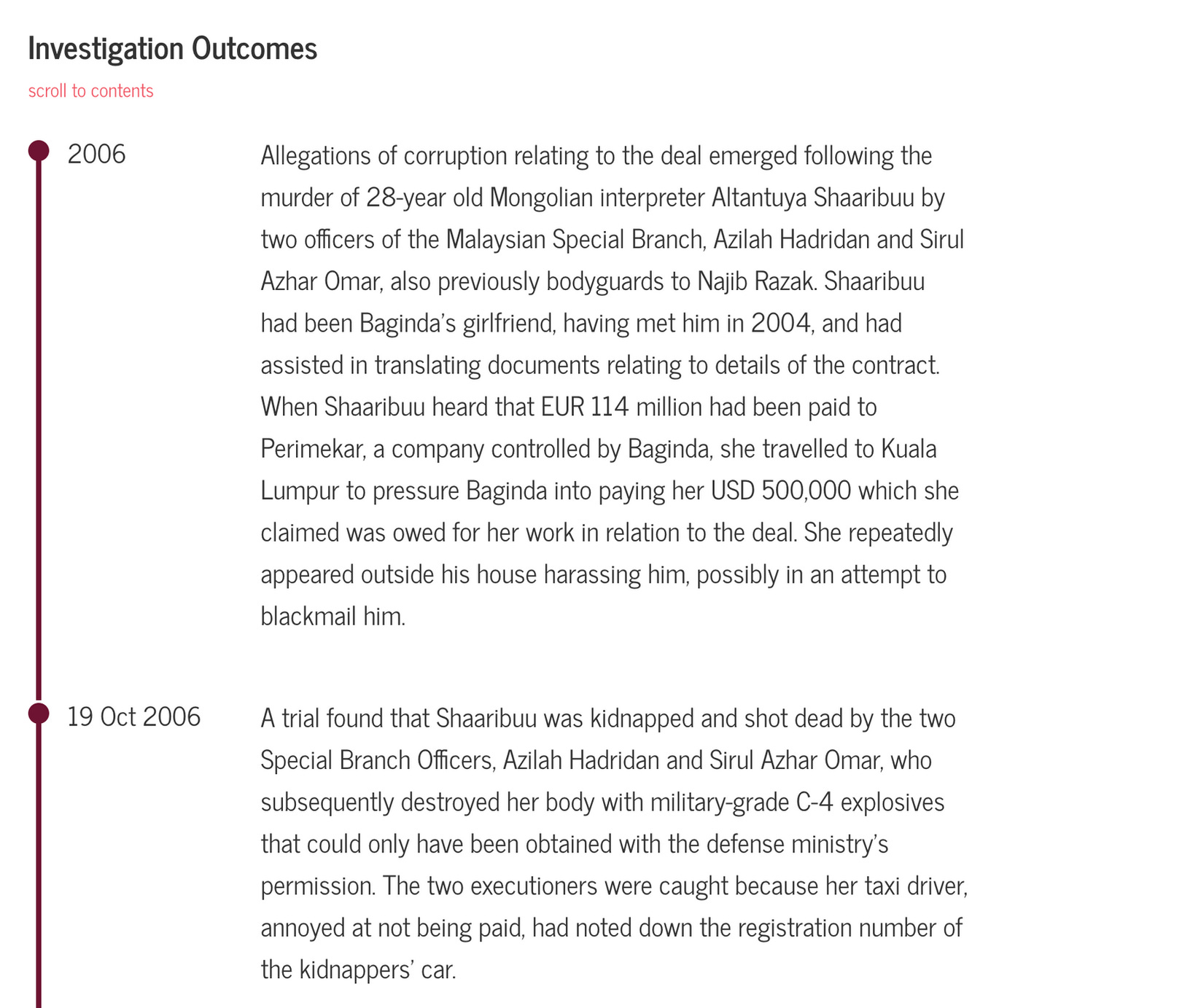 Investigation Outcomes

scroll to contents

2006

Allegations of corruption relating to the deal emerged following the murder of 28-year old Mongolian interpreter Altantuya Shaaribuu by two officers of the Malaysian Special Branch, Azilah Hadridan and Sirul Azhar Omar, also previously bodyguards to Najib Razak. Shaaribuu had been Baginda's girlfriend, having met him in 2004, and had assisted in translating documents relating to details of the contract. When Shaaribuu heard that EUR 114 million had been paid to Perimekar, a company controlled by Baginda, she travelled to Kuala Lumpur to pressure Baginda into paying her USD 500,000 which she claimed was owed for her work in relation to the deal. She repeatedly appeared outside his house harassing him, possibly in an attempt to blackmail him.

19 Oct 2006

A trial found that Shaaribuu was kidnapped and shot dead by the two Special Branch Officers, Azilah Hadridan and Sirul Azhar Omar, who subsequently destroyed her body with military-grade C-4 explosives that could only have been obtained with the defense ministry's permission. The two executioners were caught because her taxi driver, annoyed at not being paid, had noted down the registration number of the kidnappers' car.